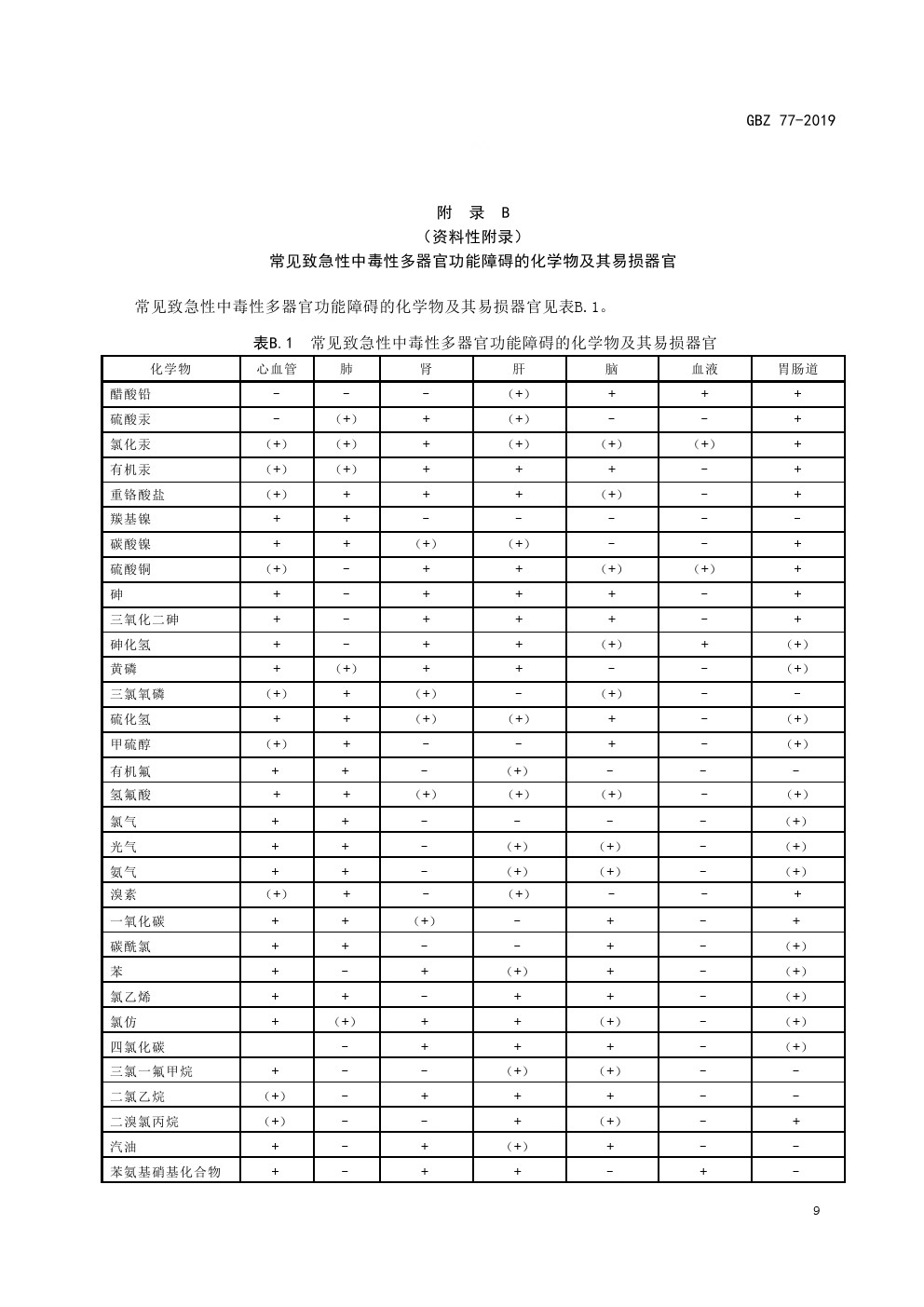 GBZ 77-2019

附 录 B
（资料性附录）
常见致急性中毒性多器官功能障碍的化学物及其易损器官

常见致急性中毒性多器官功能障碍的化学物及其易损器官见表B.1。

表B.1 常见致急性中毒性多器官功能障碍的化学物及其易损器官

| 化学物 | 心血管 | 肺 | 肾 | 肝 | 脑 | 血液 | 胃肠道 |
|---|---|---|---|---|---|---|---|
| 醋酸铅 | - | - | - | (+) | + | + | + |
| 硫酸汞 | - | (+) | + | (+) | - | - | + |
| 氯化汞 | (+) | (+) | + | (+) | (+) | (+) | + |
| 有机汞 | (+) | (+) | + | + | + | - | + |
| 重铬酸盐 | (+) | + | + | + | (+) | - | + |
| 羰基镍 | + | + | - | - | - | - | - |
| 碳酸镍 | + | + | (+) | (+) | - | - | + |
| 硫酸铜 | (+) | - | + | + | (+) | (+) | + |
| 砷 | + | - | + | + | + | - | + |
| 三氧化二砷 | + | - | + | + | + | - | + |
| 砷化氢 | + | - | + | + | (+) | + | (+) |
| 黄磷 | + | (+) | + | + | - | - | (+) |
| 三氯氧磷 | (+) | + | (+) | - | (+) | - | - |
| 硫化氢 | + | + | (+) | (+) | + | - | (+) |
| 甲硫醇 | (+) | + | - | - | + | - | (+) |
| 有机氟 | + | + | - | (+) | - | - | - |
| 氢氟酸 | + | + | (+) | (+) | (+) | - | (+) |
| 氯气 | + | + | - | - | - | - | (+) |
| 光气 | + | + | - | (+) | (+) | - | (+) |
| 氨气 | + | + | - | (+) | (+) | - | (+) |
| 溴素 | (+) | + | - | (+) | - | - | + |
| 一氧化碳 | + | + | (+) | - | + | - | + |
| 碳酰氯 | + | + | - | - | + | - | (+) |
| 苯 | + | - | + | (+) | + | - | (+) |
| 氯乙烯 | + | + | - | + | + | - | (+) |
| 氯仿 | + | (+) | + | + | (+) | - | (+) |
| 四氯化碳 | | - | + | + | + | - | (+) |
| 三氯一氟甲烷 | + | - | - | (+) | (+) | - | - |
| 二氯乙烷 | (+) | - | + | + | + | - | - |
| 二溴氯丙烷 | (+) | - | - | + | (+) | - | + |
| 汽油 | + | - | + | (+) | + | - | - |
| 苯氨基硝基化合物 | + | - | + | + | - | + | - |

9